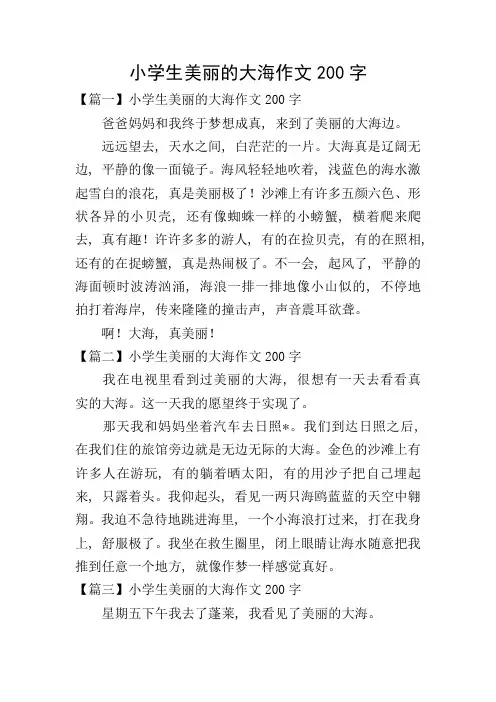 小学生美丽的大海作文 200 字

【篇一】小学生美丽的大海作文 200 字

爸爸妈妈和我终于梦想成真，来到了美丽的大海边。

远远望去，天水之间，白茫茫的一片。大海真是辽阔无边，平静的像一面镜子。海风轻轻地吹着，浅蓝色的海水激起雪白的浪花，真是美丽极了！沙滩上有许多五颜六色、形状各异的小贝壳，还有像蜘蛛一样的小螃蟹，横着爬来爬去，真有趣！许许多多的游人，有的在捡贝壳，有的在照相，还有的在捉螃蟹，真是热闹极了。不一会，起风了，平静的海面顿时波涛汹涌，海浪一排一排地像小山似的，不停地拍打着海岸，传来隆隆的撞击声，声音震耳欲聋。

啊！大海，真美丽！

【篇二】小学生美丽的大海作文 200 字

我在电视里看到过美丽的大海，很想有一天去看看真实的大海。这一天我的愿望终于实现了。

那天我和妈妈坐着汽车去日照*。我们到达日照之后，在我们住的旅馆旁边就是无边无际的大海。金色的沙滩上有许多人在游玩，有的躺着晒太阳，有的用沙子把自己埋起来，只露着头。我仰起头，看见一两只海鸥蓝蓝的天空中翱翔。我迫不急待地跳进海里，一个小海浪打过来，打在我身上，舒服极了。我坐在救生圈里，闭上眼睛让海水随意把我推到任意一个地方，就像作梦一样感觉真好。

【篇三】小学生美丽的大海作文 200 字

星期五下午我去了蓬莱，我看见了美丽的大海。